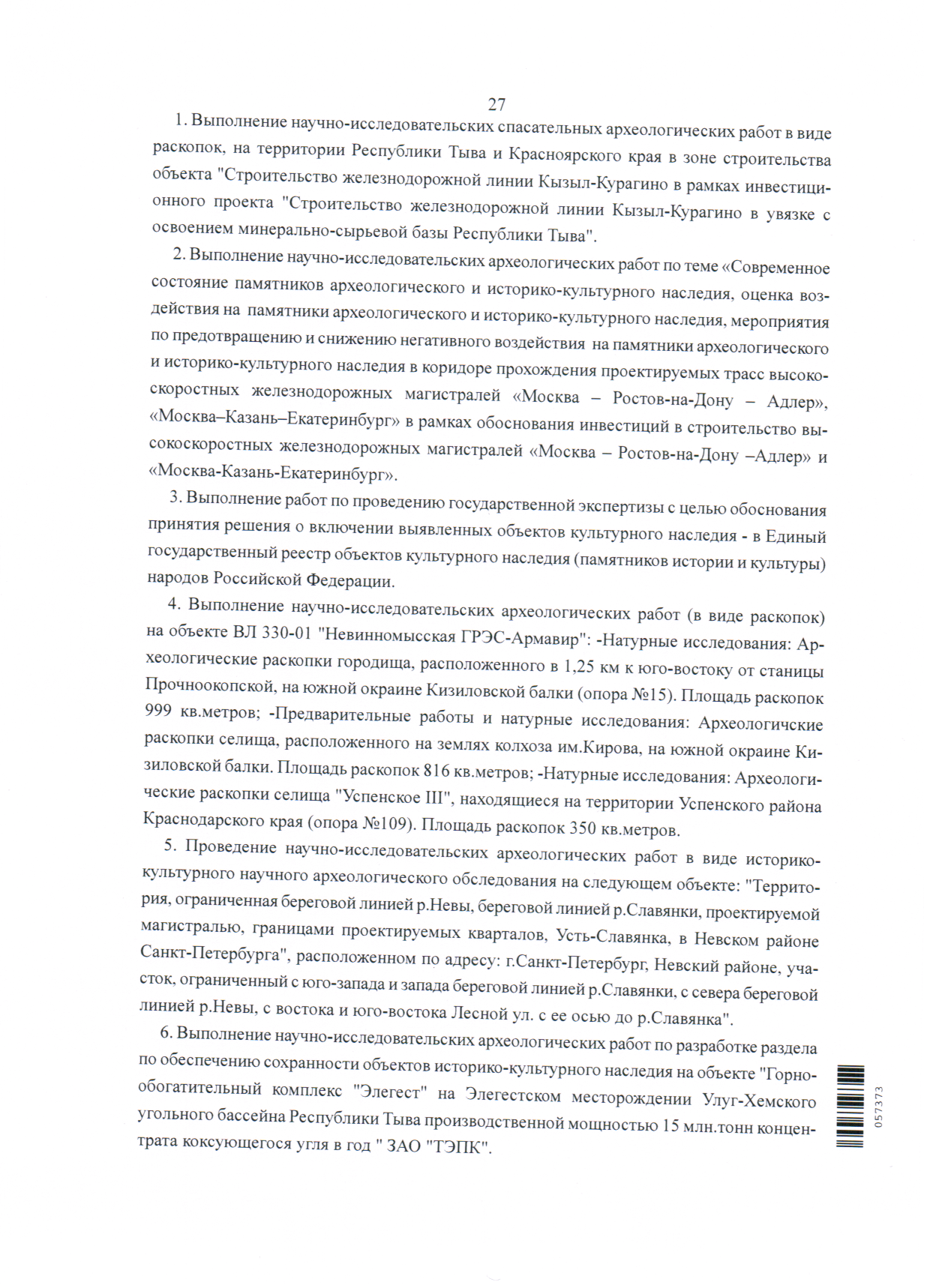 27

1. Выполнение научно-исследовательских спасательных археологических работ в виде раскопок, на территории Республики Тыва и Красноярского края в зоне строительства объекта "Строительство железнодорожной линии Кызыл-Курагино в рамках инвестиционного проекта "Строительство железнодорожной линии Кызыл-Курагино в увязке с освоением минерально-сырьевой базы Республики Тыва".

2. Выполнение научно-исследовательских археологических работ по теме «Современное состояние памятников археологического и историко-культурного наследия, оценка воздействия на памятники археологического и историко-культурного наследия, мероприятия по предотвращению и снижению негативного воздействия на памятники археологического и историко-культурного наследия в коридоре прохождения проектируемых трасс высокоскоростных железнодорожных магистралей «Москва – Ростов-на-Дону – Адлер», «Москва–Казань–Екатеринбург» в рамках обоснования инвестиций в строительство высокоскоростных железнодорожных магистралей «Москва – Ростов-на-Дону –Адлер» и «Москва-Казань-Екатеринбург».

3. Выполнение работ по проведению государственной экспертизы с целью обоснования принятия решения о включении выявленных объектов культурного наследия - в Единый государственный реестр объектов культурного наследия (памятников истории и культуры) народов Российской Федерации.

4. Выполнение научно-исследовательских археологических работ (в виде раскопок) на объекте ВЛ 330-01 "Невинномысская ГРЭС-Армавир": -Натурные исследования: Археологические раскопки городища, расположенного в 1,25 км к юго-востоку от станицы Прочноокопской, на южной окраине Кизиловской балки (опора №15). Площадь раскопок 999 кв.метров; -Предварительные работы и натурные исследования: Археологичские раскопки селища, расположенного на землях колхоза им.Кирова, на южной окраине Кизиловской балки. Площадь раскопок 816 кв.метров; -Натурные исследования: Археологические раскопки селища "Успенское III", находящиеся на территории Успенского района Краснодарского края (опора №109). Площадь раскопок 350 кв.метров.

5. Проведение научно-исследовательских археологических работ в виде историко-культурного научного археологического обследования на следующем объекте: "Территория, ограниченная береговой линией р.Невы, береговой линией р.Славянки, проектируемой магистралью, границами проектируемых кварталов, Усть-Славянка, в Невском районе Санкт-Петербурга", расположенном по адресу: г.Санкт-Петербург, Невский районе, участок, ограниченный с юго-запада и запада береговой линией р.Славянки, с севера береговой линией р.Невы, с востока и юго-востока Лесной ул. с ее осью до р.Славянка".

6. Выполнение научно-исследовательских археологических работ по разработке раздела по обеспечению сохранности объектов историко-культурного наследия на объекте "Горно-обогатительный комплекс "Элегест" на Элегестском месторождении Улуг-Хемского угольного бассейна Республики Тыва производственной мощностью 15 млн.тонн концентрата коксующегося угля в год " ЗАО "ТЭПК".

057373